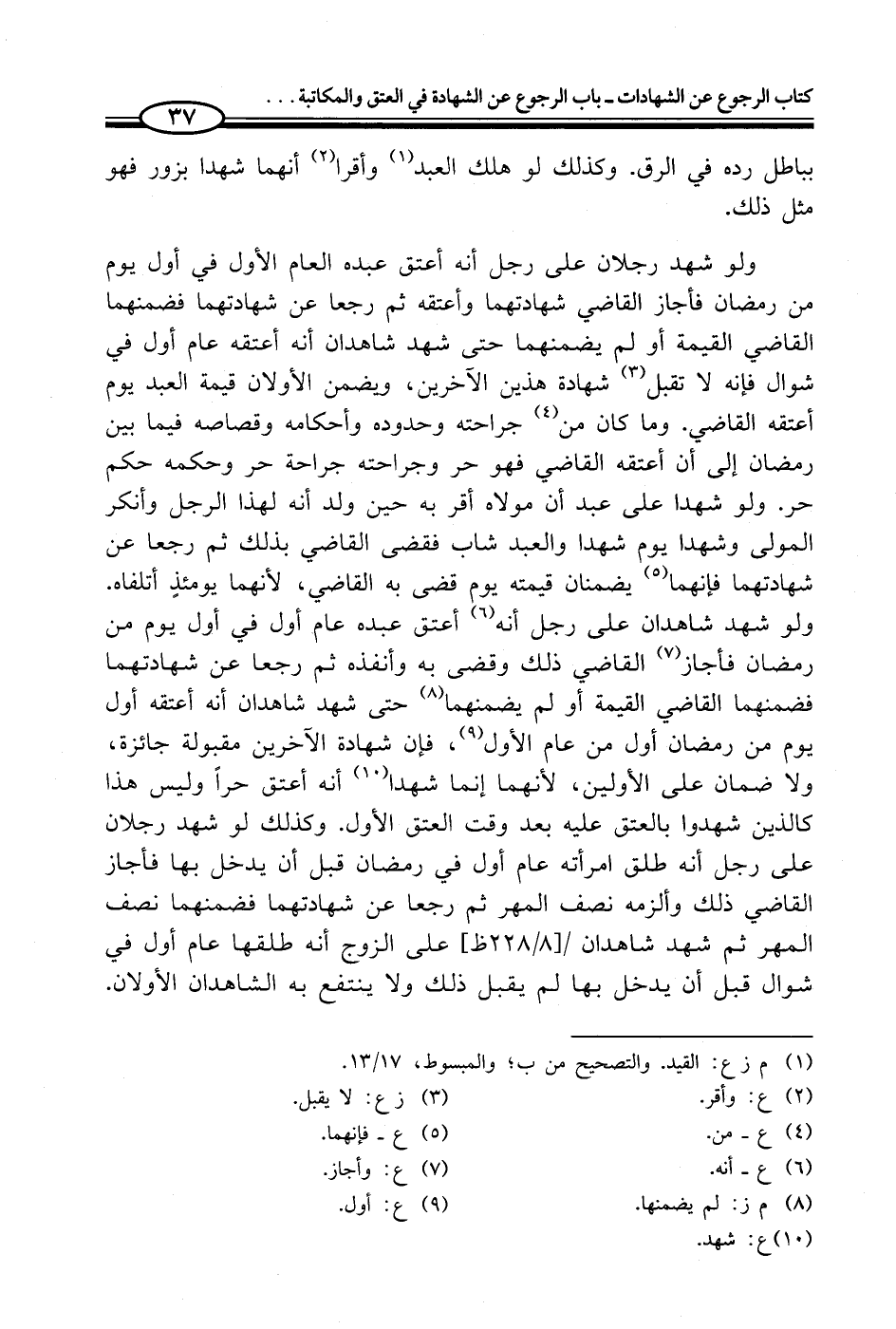 كتاب الرجوع عن الشهادات ـ باب الرجوع عن الشهادة في العتق والمكاتبة . . .

٣٧

بباطل رده في الرق. وكذلك لو هلك العبد$^{(١)}$ وأقرا$^{(٢)}$ أنهما شهدا بزور فهو مثل ذلك.

ولو شهد رجلان على رجل أنه أعتق عبده العام الأول في أول يوم من رمضان فأجاز القاضي شهادتهما وأعتقه ثم رجعا عن شهادتهما فضمنهما القاضي القيمة أو لم يضمنهما حتى شهد شاهدان أنه أعتقه عام أول في شوال فإنه لا تقبل$^{(٣)}$ شهادة هذين الآخرين، ويضمن الأولان قيمة العبد يوم أعتقه القاضي. وما كان من$^{(٤)}$ جراحته وحدوده وأحكامه وقصاصه فيما بين رمضان إلى أن أعتقه القاضي فهو حر وجراحته جراحة حر وحكمه حكم حر. ولو شهدا على عبد أن مولاه أقر به حين ولد أنه لهذا الرجل وأنكر المولى وشهدا يوم شهدا والعبد شاب فقضى القاضي بذلك ثم رجعا عن شهادتهما فإنهما$^{(٥)}$ يضمنان قيمته يوم قضى به القاضي، لأنهما يومئذٍ أتلفاه. ولو شهد شاهدان على رجل أنه$^{(٦)}$ أعتق عبده عام أول في أول يوم من رمضان فأجاز$^{(٧)}$ القاضي ذلك وقضى به وأنفذه ثم رجعا عن شهادتهما فضمنهما القاضي القيمة أو لم يضمنهما$^{(٨)}$ حتى شهد شاهدان أنه أعتقه أول يوم من رمضان أول من عام الأول$^{(٩)}$، فإن شهادة الآخرين مقبولة جائزة، ولا ضمان على الأولين، لأنهما إنما شهدا$^{(١٠)}$ أنه أعتق حراً وليس هذا كالذين شهدوا بالعتق عليه بعد وقت العتق الأول. وكذلك لو شهد رجلان على رجل أنه طلق امرأته عام أول في رمضان قبل أن يدخل بها فأجاز القاضي ذلك وألزمه نصف المهر ثم رجعا عن شهادتهما فضمنهما نصف المهر ثم شهد شاهدان /[٢٢٨/٨ظ] على الزوج أنه طلقها عام أول في شوال قبل أن يدخل بها لم يقبل ذلك ولا ينتفع به الشاهدان الأولان.

(١) م ز ع: القيد. والتصحيح من ب؛ والمبسوط، ١٣/١٧.
(٢) ع: وأقر.
(٣) ز ع: لا يقبل.
(٤) ع ـ من.
(٥) ع ـ فإنهما.
(٦) ع ـ أنه.
(٧) ع: وأجاز.
(٨) م ز: لم يضمنها.
(٩) ع: أول.
(١٠) ع: شهد.